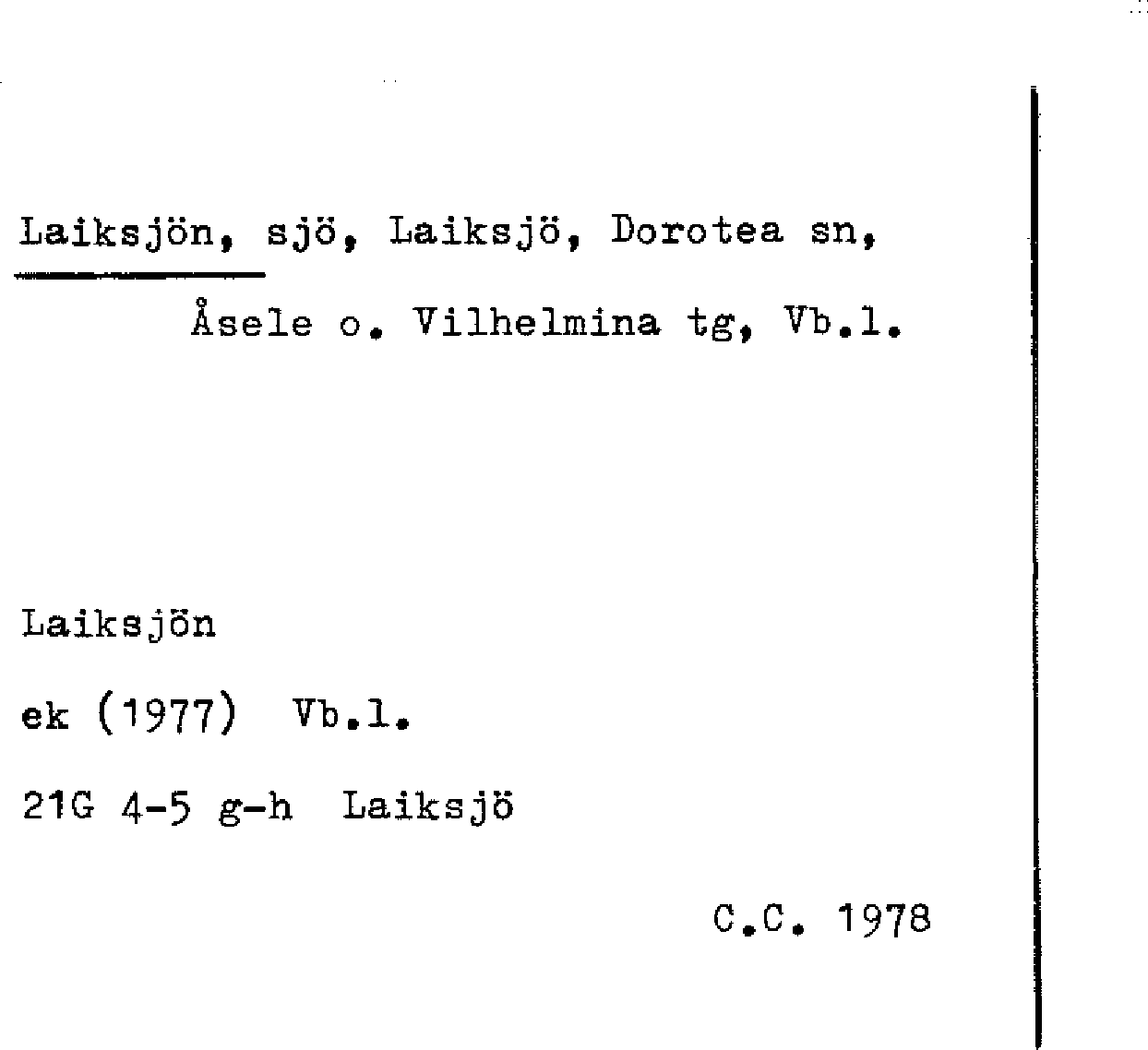 Laiksjön, sjö, Laiksjö, Dorotea sn,

Åsele o. Vilhelmina tg, Vb.l.

Laiksjön

ek (1977) Vb.l.

21G 4-5 g-h Laiksjö

C.C. 1978